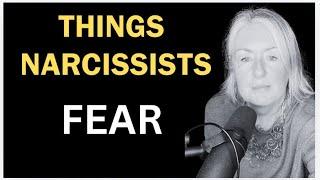 THINGS NARCISSISTS

FEAR